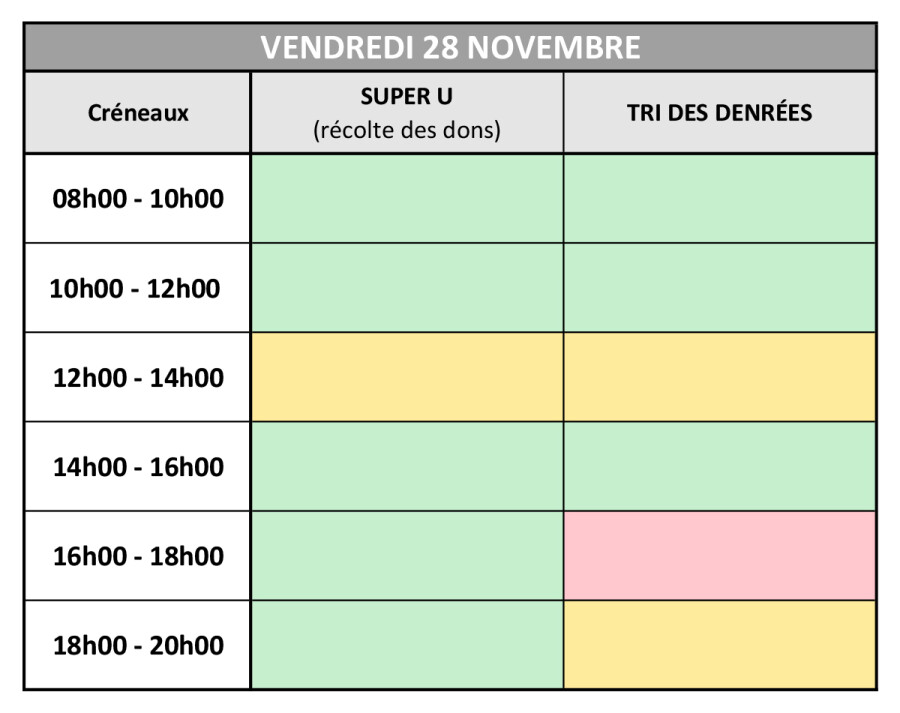 VENDREDI 28 NOVEMBRE

| Créneaux | SUPER U (récolte des dons) | TRI DES DENRÉES |
|---|---|---|
| 08h00 - 10h00 | | |
| 10h00 - 12h00 | | |
| 12h00 - 14h00 | | |
| 14h00 - 16h00 | | |
| 16h00 - 18h00 | | |
| 18h00 - 20h00 | | |